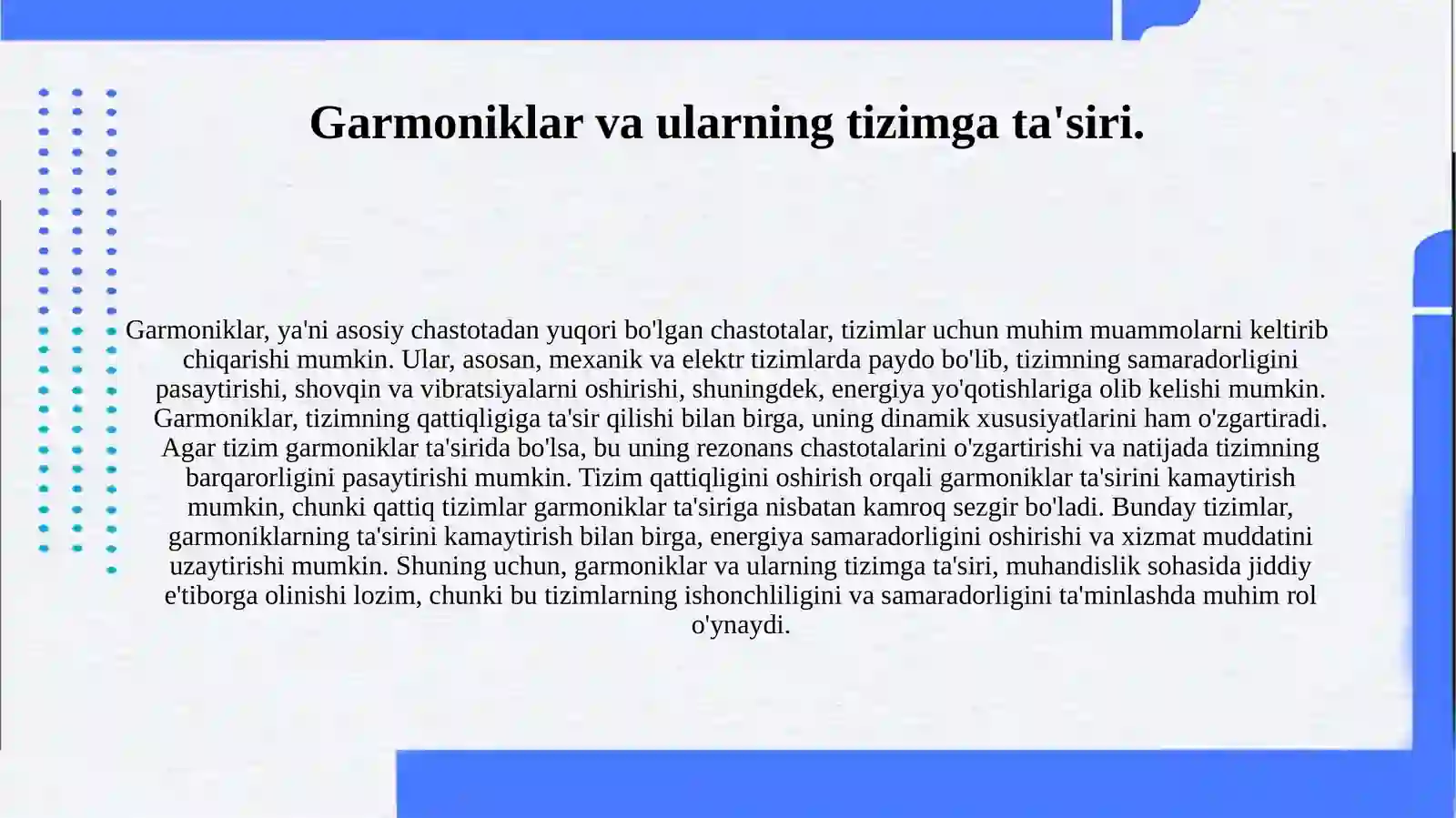 Garmoniklar va ularning tizimga ta'siri.

Garmoniklar, ya'ni asosiy chastotadan yuqori bo'lgan chastotalar, tizimlar uchun muhim muammolarni keltirib chiqarishi mumkin. Ular, asosan, mexanik va elektr tizimlarda paydo bo'lib, tizimning samaradorligini pasaytirishi, shovqin va vibratsiyalarni oshirishi, shuningdek, energiya yo'qotishlariga olib kelishi mumkin. Garmoniklar, tizimning qattiqligiga ta'sir qilishi bilan birga, uning dinamik xususiyatlarini ham o'zgartiradi. Agar tizim garmoniklar ta'sirida bo'lsa, bu uning rezonans chastotalarini o'zgartirishi va natijada tizimning barqarorligini pasaytirishi mumkin. Tizim qattiqligini oshirish orqali garmoniklar ta'sirini kamaytirish mumkin, chunki qattiq tizimlar garmoniklar ta'siriga nisbatan kamroq sezgir bo'ladi. Bunday tizimlar, garmoniklarning ta'sirini kamaytirish bilan birga, energiya samaradorligini oshirishi va xizmat muddatini uzaytirishi mumkin. Shuning uchun, garmoniklar va ularning tizimga ta'siri, muhandislik sohasida jiddiy e'tiborga olinishi lozim, chunki bu tizimlarning ishonchliligini va samaradorligini ta'minlashda muhim rol o'ynaydi.